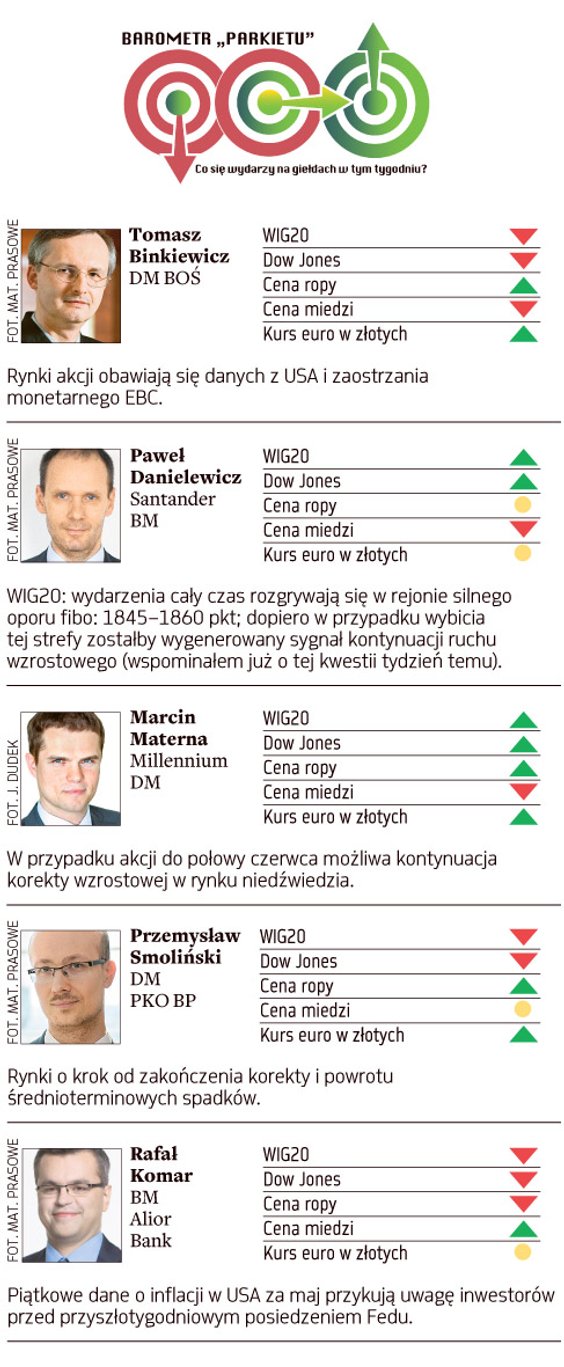 BAROMETR „PARKIETU"

Co się wydarzy na giełdach w tym tygodniu?

FOT. MAT. PRASOWE

Tomasz Binkiewicz
DM BOŚ

WIG20
Dow Jones
Cena ropy
Cena miedzi
Kurs euro w złotych

Rynki akcji obawiają się danych z USA i zaostrzania monetarnego EBC.

FOT. MAT. PRASOWE

Paweł Danielewicz
Santander BM

WIG20
Dow Jones
Cena ropy
Cena miedzi
Kurs euro w złotych

WIG20: wydarzenia cały czas rozgrywają się w rejonie silnego oporu fibo: 1845–1860 pkt; dopiero w przypadku wybicia tej strefy zostałby wygenerowany sygnał kontynuacji ruchu wzrostowego (wspominałem już o tej kwestii tydzień temu).

FOT. J. DUDEK

Marcin Materna
Millennium DM

WIG20
Dow Jones
Cena ropy
Cena miedzi
Kurs euro w złotych

W przypadku akcji do połowy czerwca możliwa kontynuacja korekty wzrostowej w rynku niedźwiedzia.

FOT. MAT. PRASOWE

Przemysław Smoliński
DM PKO BP

WIG20
Dow Jones
Cena ropy
Cena miedzi
Kurs euro w złotych

Rynki o krok od zakończenia korekty i powrotu średnioterminowych spadków.

FOT. MAT. PRASOWE

Rafał Komar
BM Alior Bank

WIG20
Dow Jones
Cena ropy
Cena miedzi
Kurs euro w złotych

Piątkowe dane o inflacji w USA za maj przykują uwagę inwestorów przed przyszłotygodniowym posiedzeniem Fedu.